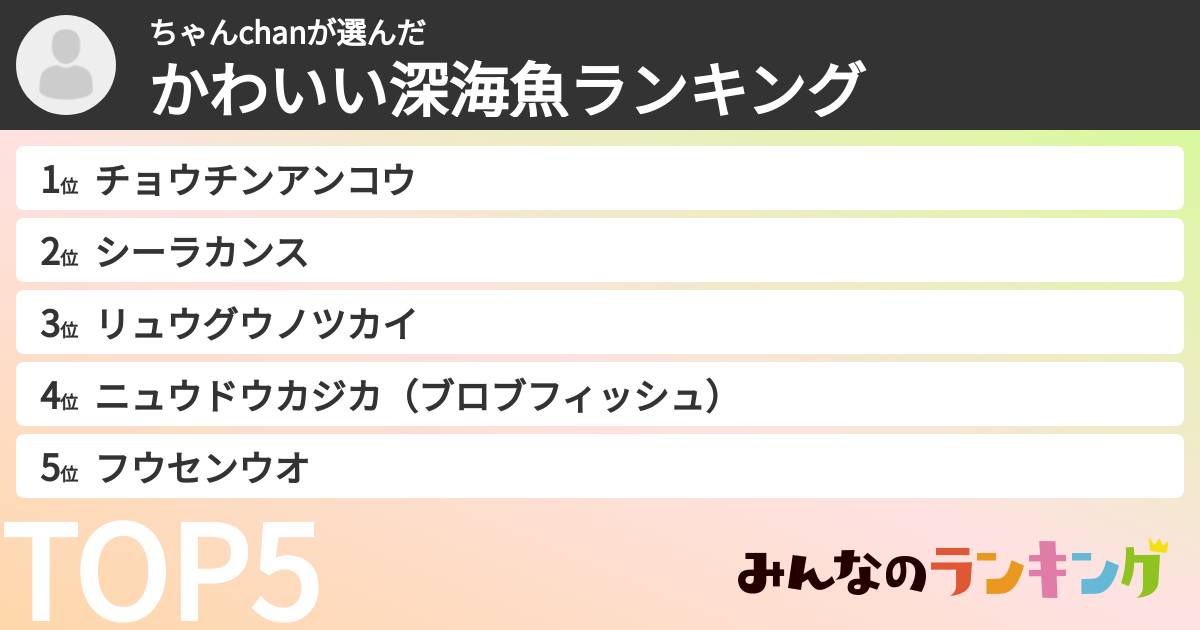 ちゃんchanが選んだ
かわいい深海魚ランキング

1位 チョウチンアンコウ
2位 シーラカンス
3位 リュウグウノツカイ
4位 ニュウドウカジカ（ブロブフィッシュ）
5位 フウセンウオ

TOP5

みんなのランキング